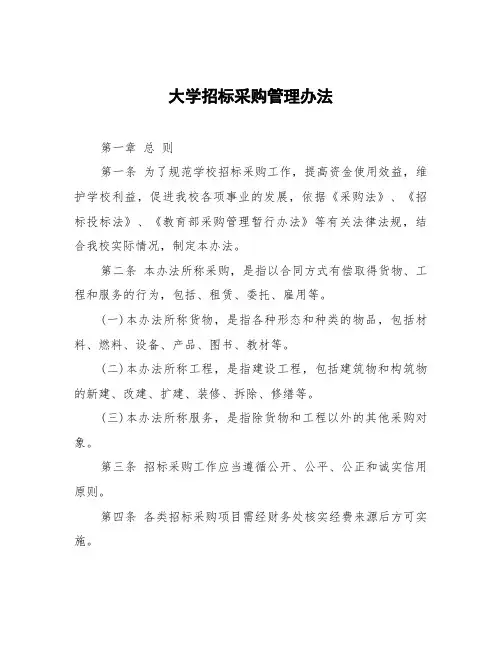 大学招标采购管理办法

第一章 总 则

第一条 为了规范学校招标采购工作，提高资金使用效益，维护学校利益，促进我校各项事业的发展，依据《采购法》、《招标投标法》、《教育部采购管理暂行办法》等有关法律法规，结合我校实际情况，制定本办法。

第二条 本办法所称采购，是指以合同方式有偿取得货物、工程和服务的行为，包括、租赁、委托、雇用等。

(一)本办法所称货物，是指各种形态和种类的物品，包括材料、燃料、设备、产品、图书、教材等。

(二)本办法所称工程，是指建设工程，包括建筑物和构筑物的新建、改建、扩建、装修、拆除、修缮等。

(三)本办法所称服务，是指除货物和工程以外的其他采购对象。

第三条 招标采购工作应当遵循公开、公平、公正和诚实信用原则。

第四条 各类招标采购项目需经财务处核实经费来源后方可实施。